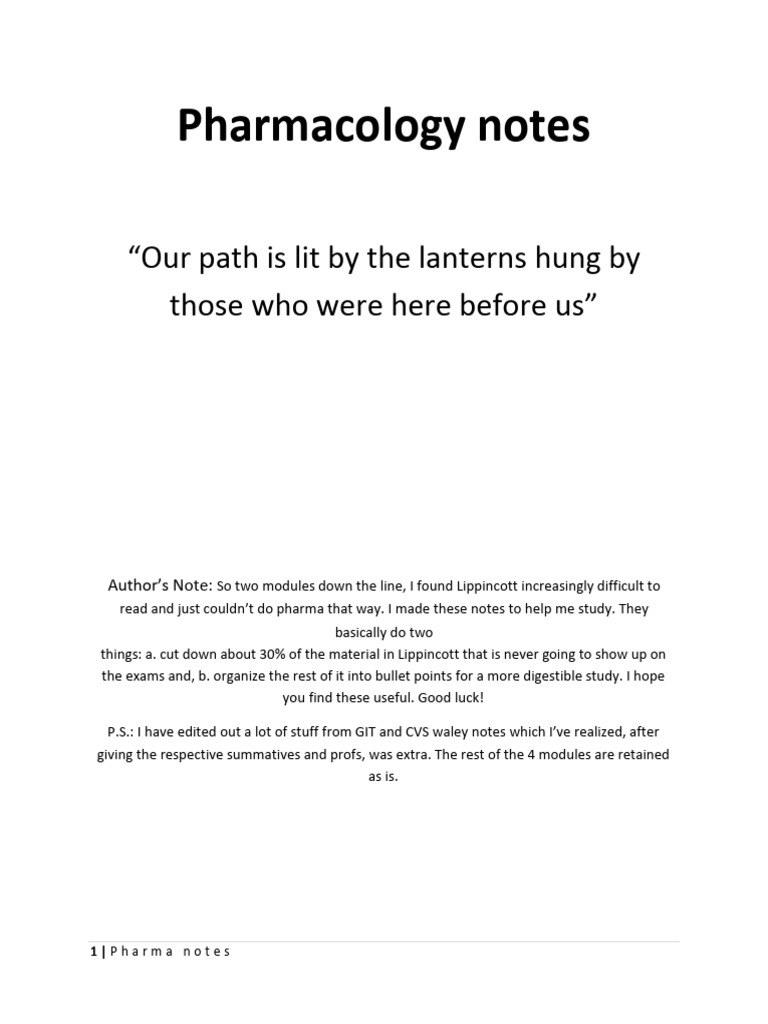 Pharmacology notes

“Our path is lit by the lanterns hung by those who were here before us”

Author’s Note: So two modules down the line, I found Lippincott increasingly difficult to read and just couldn’t do pharma that way. I made these notes to help me study. They basically do two
things: a. cut down about 30% of the material in Lippincott that is never going to show up on the exams and, b. organize the rest of it into bullet points for a more digestible study. I hope you find these useful. Good luck!

P.S.: I have edited out a lot of stuff from GIT and CVS waley notes which I’ve realized, after giving the respective summatives and profs, was extra. The rest of the 4 modules are retained as is.

1 | Pharma notes